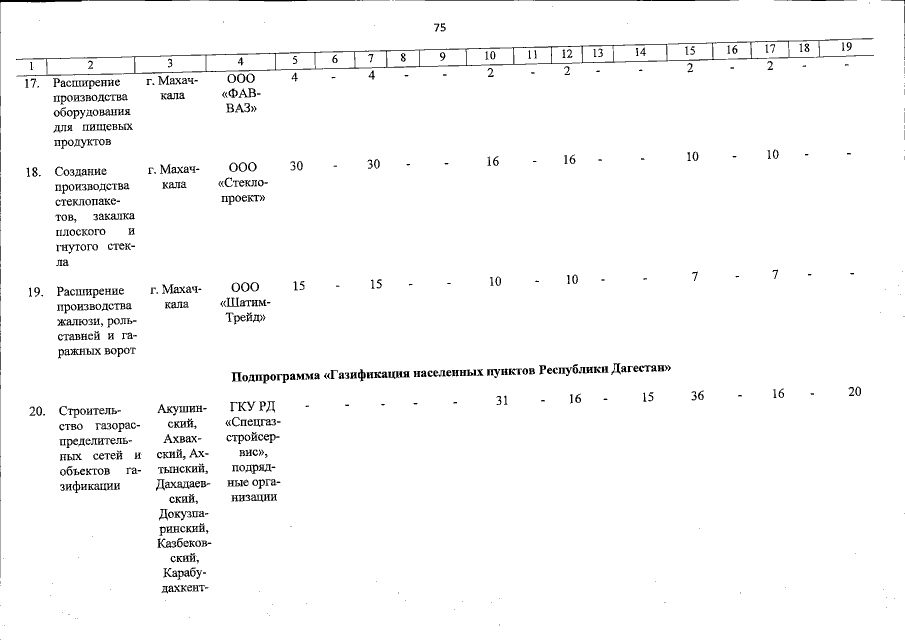 75

| 1 | 2 | 3 | 4 | 5 | 6 | 7 | 8 | 9 | 10 | 11 | 12 | 13 | 14 | 15 | 16 | 17 | 18 | 19 |
|---|---|---|---|---|---|---|---|---|---|---|---|---|---|---|---|---|---|---|
| 17. | Расширение производства оборудования для пищевых продуктов | г. Махачкала | ООО «ФАВ-ВАЗ» | 4 | - | 4 | - | - | 2 | - | 2 | - | - | 2 | - | 2 | - | - |
| 18. | Создание производства стеклопакетов, закалка плоского и гнутого стекла | г. Махачкала | ООО «Стеклопроект» | 30 | - | 30 | - | - | 16 | - | 16 | - | - | 10 | - | 10 | - | - |
| 19. | Расширение производства жалюзи, рольставней и гаражных ворот | г. Махачкала | ООО «Шатим-Трейд» | 15 | - | 15 | - | - | 10 | - | 10 | - | - | 7 | - | 7 | - | - |
| Подпрограмма «Газификация населенных пунктов Республики Дагестан» | | | | | | | | | | | | | | | | | | |
| 20. | Строительство газораспределительных сетей и объектов газификации | Акушинский, Ахвахский, Ахтынский, Дахадаевский, Докузпаринский, Казбековский, Карабудахкент- | ГКУ РД «Спецгазстройсервис», подрядные организации | - | - | - | - | - | 31 | - | 16 | - | 15 | 36 | - | 16 | - | 20 |